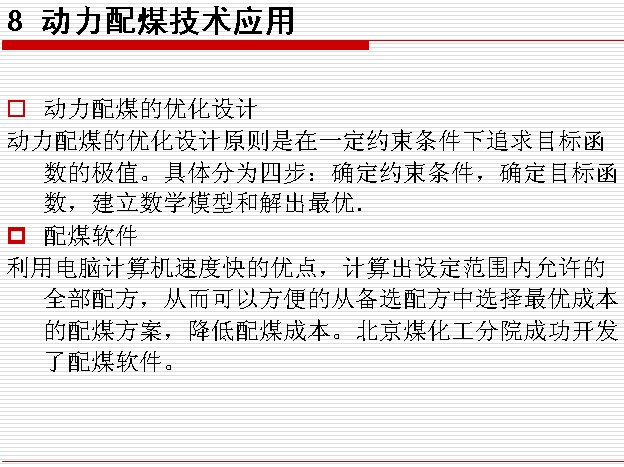 8 动力配煤技术应用

□ 动力配煤的优化设计

动力配煤的优化设计原则是在一定约束条件下追求目标函数的极值。具体分为四步：确定约束条件，确定目标函数，建立数学模型和解出最优.

□ 配煤软件

利用电脑计算机速度快的优点，计算出设定范围内允许的全部配方，从而可以方便的从备选配方中选择最优成本的配煤方案，降低配煤成本。北京煤化工分院成功开发了配煤软件。